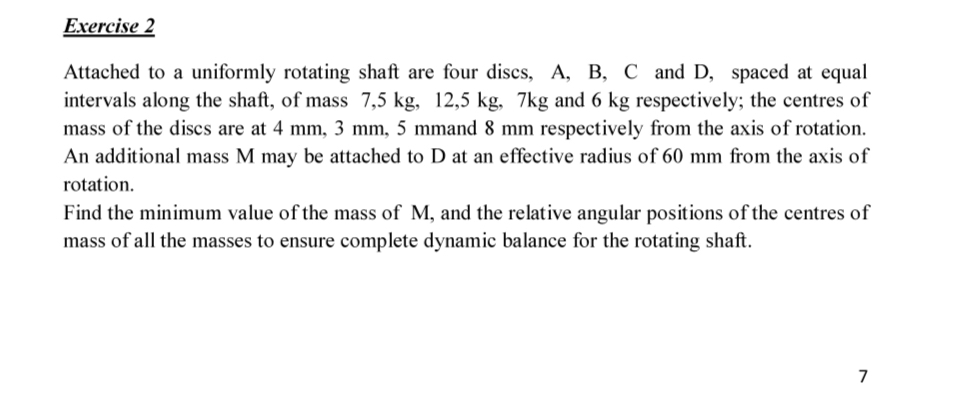 Exercise 2

Attached to a uniformly rotating shaft are four discs, A, B, C and D, spaced at equal intervals along the shaft, of mass 7,5 kg, 12,5 kg, 7kg and 6 kg respectively; the centres of mass of the discs are at 4 mm, 3 mm, 5 mmand 8 mm respectively from the axis of rotation. An additional mass M may be attached to D at an effective radius of 60 mm from the axis of rotation.
Find the minimum value of the mass of M, and the relative angular positions of the centres of mass of all the masses to ensure complete dynamic balance for the rotating shaft.

7